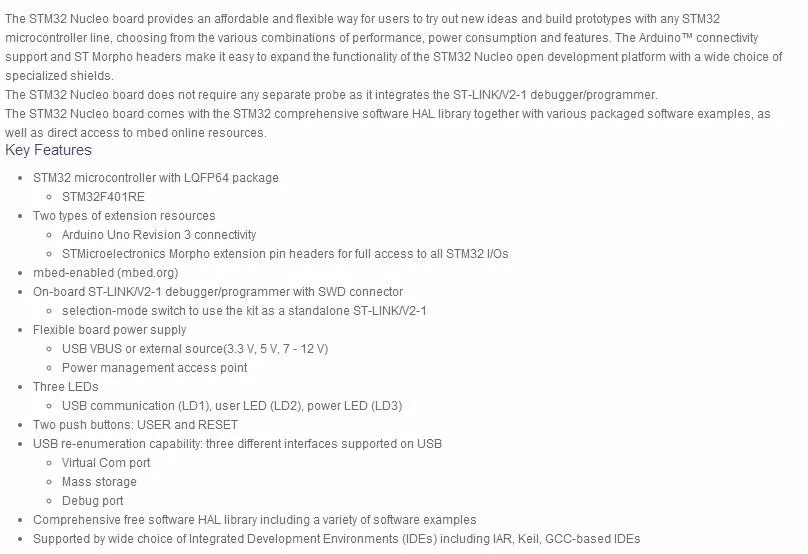 The STM32 Nucleo board provides an affordable and flexible way for users to try out new ideas and build prototypes with any STM32 microcontroller line, choosing from the various combinations of performance, power consumption and features. The Arduino™ connectivity support and ST Morpho headers make it easy to expand the functionality of the STM32 Nucleo open development platform with a wide choice of specialized shields.
The STM32 Nucleo board does not require any separate probe as it integrates the ST-LINK/V2-1 debugger/programmer.
The STM32 Nucleo board comes with the STM32 comprehensive software HAL library together with various packaged software examples, as well as direct access to mbed online resources.

Key Features

- STM32 microcontroller with LQFP64 package
  - STM32F401RE
- Two types of extension resources
  - Arduino Uno Revision 3 connectivity
  - STMicroelectronics Morpho extension pin headers for full access to all STM32 I/Os
- mbed-enabled (mbed.org)
- On-board ST-LINK/V2-1 debugger/programmer with SWD connector
  - selection-mode switch to use the kit as a standalone ST-LINK/V2-1
- Flexible board power supply
  - USB VBUS or external source(3.3 V, 5 V, 7 - 12 V)
  - Power management access point
- Three LEDs
  - USB communication (LD1), user LED (LD2), power LED (LD3)
- Two push buttons: USER and RESET
- USB re-enumeration capability: three different interfaces supported on USB
  - Virtual Com port
  - Mass storage
  - Debug port
- Comprehensive free software HAL library including a variety of software examples
- Supported by wide choice of Integrated Development Environments (IDEs) including IAR, Keil, GCC-based IDEs